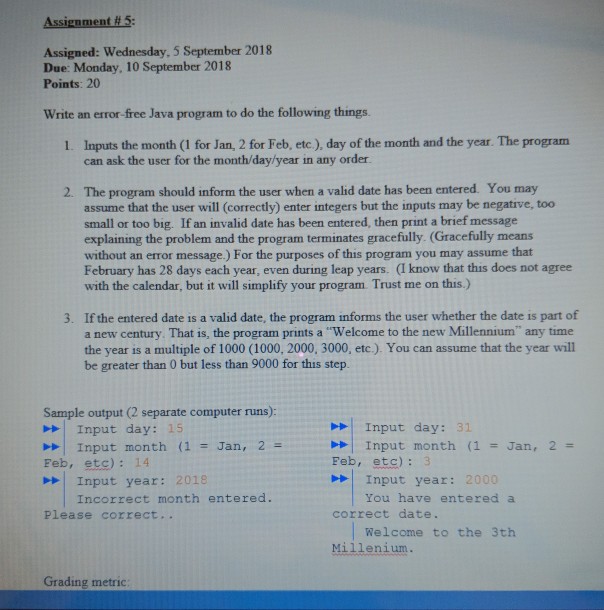 Assignment # 5:

Assigned: Wednesday, 5 September 2018
Due: Monday, 10 September 2018
Points: 20

Write an error-free Java program to do the following things.

1. Inputs the month (1 for Jan, 2 for Feb, etc.), day of the month and the year. The program can ask the user for the month/day/year in any order.

2. The program should inform the user when a valid date has been entered. You may assume that the user will (correctly) enter integers but the inputs may be negative, too small or too big. If an invalid date has been entered, then print a brief message explaining the problem and the program terminates gracefully. (Gracefully means without an error message.) For the purposes of this program you may assume that February has 28 days each year, even during leap years. (I know that this does not agree with the calendar, but it will simplify your program. Trust me on this.)

3. If the entered date is a valid date, the program informs the user whether the date is part of a new century. That is, the program prints a "Welcome to the new Millennium" any time the year is a multiple of 1000 (1000, 2000, 3000, etc.). You can assume that the year will be greater than 0 but less than 9000 for this step.

Sample output (2 separate computer runs):

Input day: 15
Input month (1 = Jan, 2 = Feb, etc): 14
Input year: 2018
Incorrect month entered. Please correct..

Input day: 31
Input month (1 = Jan, 2 = Feb, etc): 3
Input year: 2000
You have entered a correct date.
Welcome to the 3th Millenium.

Grading metric: